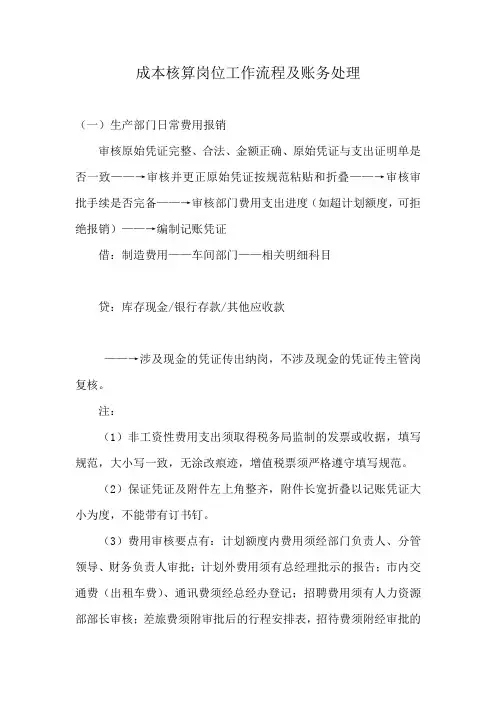 成本核算岗位工作流程及账务处理

（一）生产部门日常费用报销

审核原始凭证完整、合法、金额正确、原始凭证与支出证明单是否一致——→审核并更正原始凭证按规范粘贴和折叠——→审核审批手续是否完备——→审核部门费用支出进度（如超计划额度，可拒绝报销）——→编制记账凭证

借：制造费用——车间部门——相关明细科目

贷：库存现金/银行存款/其他应收款

——→涉及现金的凭证传出纳岗，不涉及现金的凭证传主管岗复核。

注：

（1）非工资性费用支出须取得税务局监制的发票或收据，填写规范，大小写一致，无涂改痕迹，增值税票须严格遵守填写规范。

（2）保证凭证及附件左上角整齐，附件长宽折叠以记账凭证大小为度，不能带有订书钉。

（3）费用审核要点有：计划额度内费用须经部门负责人、分管领导、财务负责人审批；计划外费用须有总经理批示的报告；市内交通费（出租车费）、通讯费须经总经办登记；招聘费用须有人力资源部部长审核；差旅费须附审批后的行程安排表，招待费须附经审批的